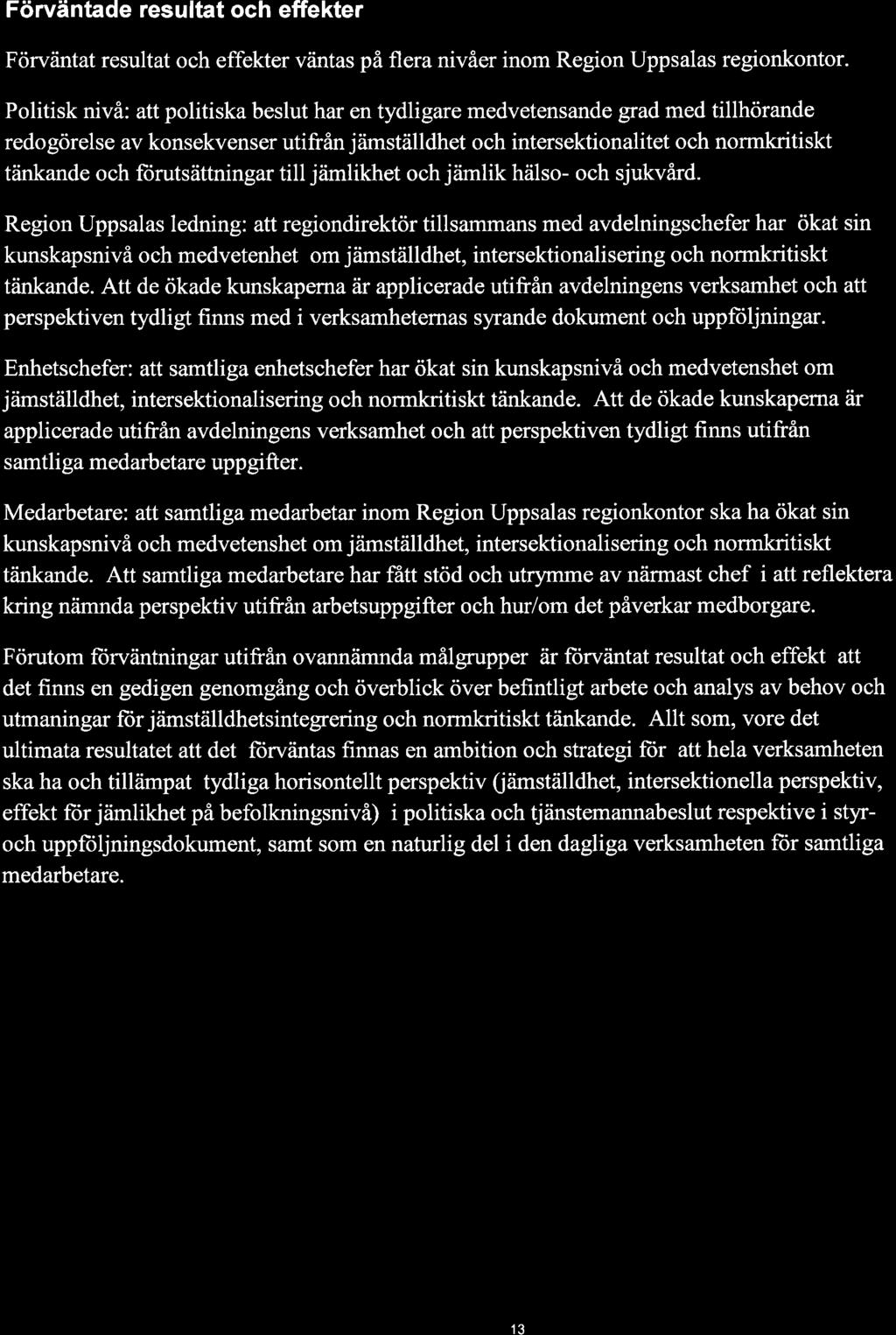 Förväntade resultat och effekter

Förväntat resultat och effekter väntas på flera nivåer inom Region Uppsalas regionkontor.

Politisk nivå: att politiska beslut har en tydligare medvetensande grad med tillhörande redogörelse av konsekvenser utifrån jämställdhet och intersektionalitet och normkritiskt tänkande och förutsättningar till jämlikhet och jämlik hälso- och sjukvård.

Region Uppsalas ledning: att regiondirektör tillsammans med avdelningschefer har ökat sin kunskapsnivå och medvetenhet om jämställdhet, intersektionalisering och normkritiskt tänkande. Att de ökade kunskaperna är applicerade utifrån avdelningens verksamhet och att perspektiven tydligt finns med i verksamheternas syrande dokument och uppföljningar.

Enhetschefer: att samtliga enhetschefer har ökat sin kunskapsnivå och medvetenshet om jämställdhet, intersektionalisering och normkritiskt tänkande. Att de ökade kunskaperna är applicerade utifrån avdelningens verksamhet och att perspektiven tydligt finns utifrån samtliga medarbetare uppgifter.

Medarbetare: att samtliga medarbetar inom Region Uppsalas regionkontor ska ha ökat sin kunskapsnivå och medvetenshet om jämställdhet, intersektionalisering och normkritiskt tänkande. Att samtliga medarbetare har fått stöd och utrymme av närmast chef i att reflektera kring nämnda perspektiv utifrån arbetsuppgifter och hur/om det påverkar medborgare.

Förutom förväntningar utifrån ovannämnda målgrupper är förväntat resultat och effekt att det finns en gedigen genomgång och överblick över befintligt arbete och analys av behov och utmaningar för jämställdhetsintegrering och normkritiskt tänkande. Allt som, vore det ultimata resultatet att det förväntas finnas en ambition och strategi för att hela verksamheten ska ha och tillämpat tydliga horisontellt perspektiv (jämställdhet, intersektionella perspektiv, effekt för jämlikhet på befolkningsnivå) i politiska och tjänstemannabeslut respektive i styr- och uppföljningsdokument, samt som en naturlig del i den dagliga verksamheten för samtliga medarbetare.

13